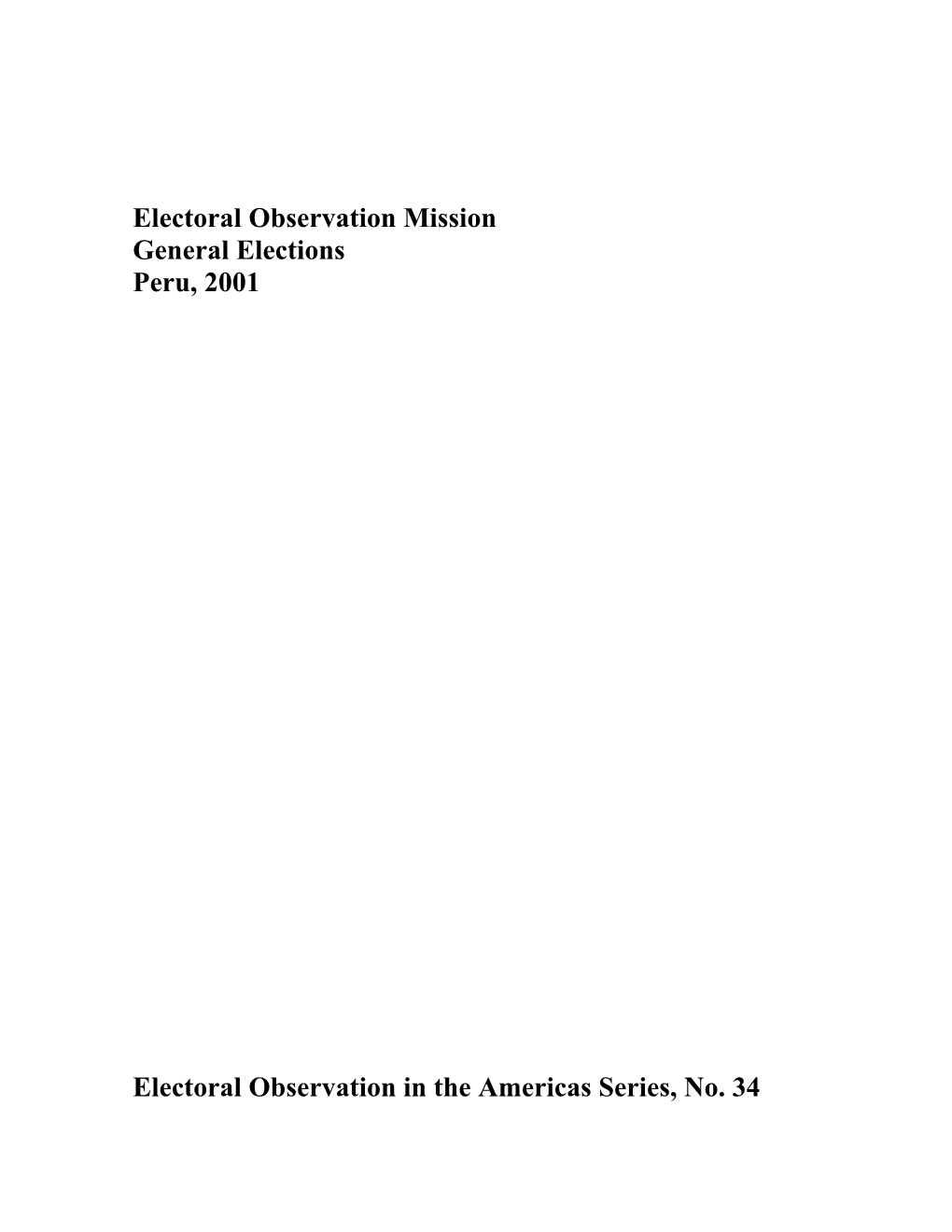 Electoral Observation Mission
General Elections
Peru, 2001

Electoral Observation in the Americas Series, No. 34